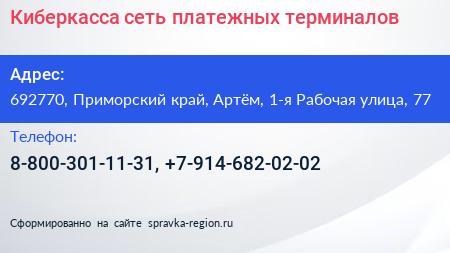 Киберкасса сеть платежных терминалов

Адрес:
692770, Приморский край, Артём, 1-я Рабочая улица, 77

Телефон:
8-800-301-11-31, +7-914-682-02-02

Сформированно на сайте spravka-region.ru